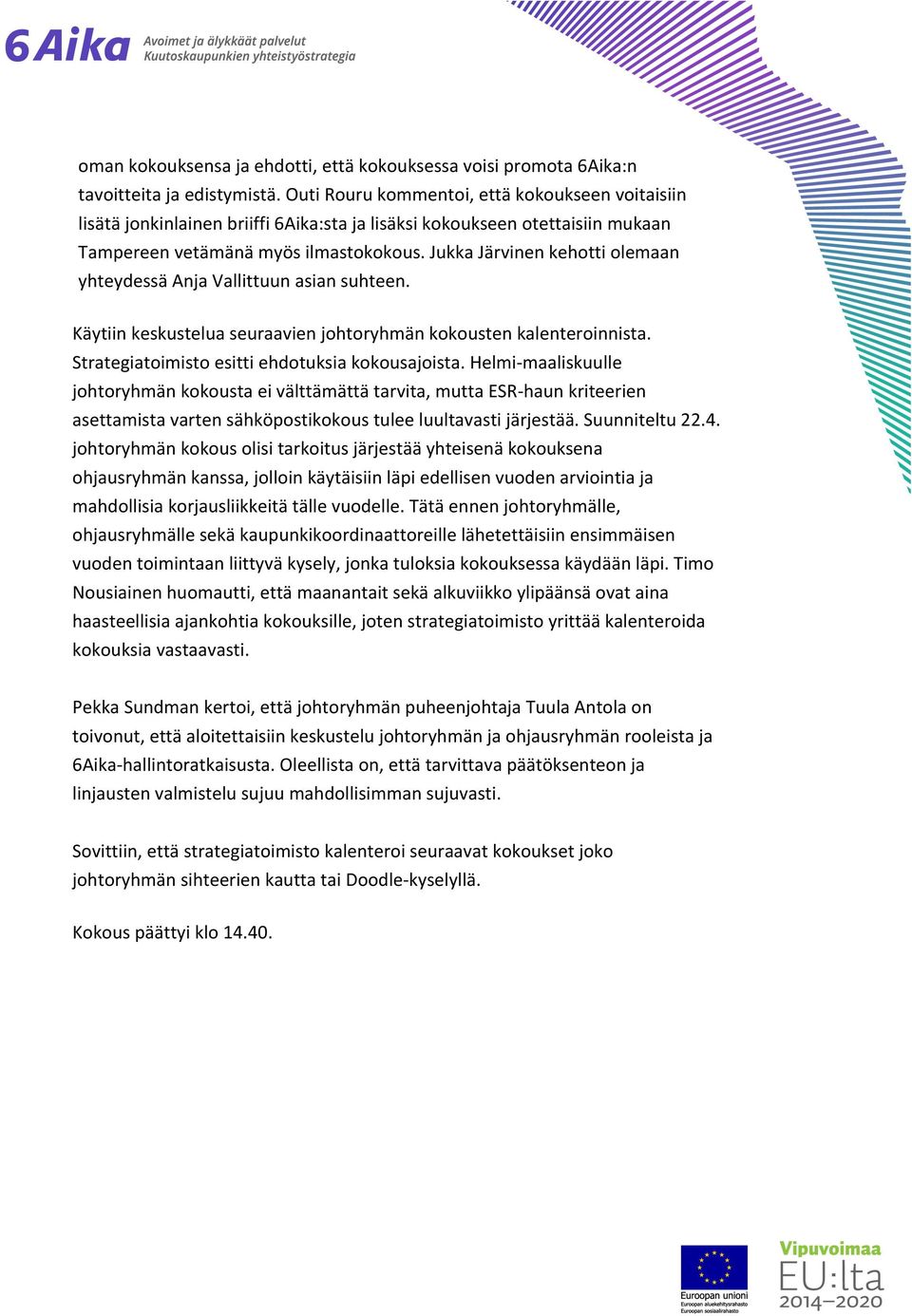 6Aika Avoimet ja älykkäät palvelut Kuutoskaupunkien yhteistyöstrategia

oman kokouksensa ja ehdotti, että kokouksessa voisi promota 6Aika:n tavoitteita ja edistymistä. Outi Rouru kommentoi, että kokoukseen voitaisiin lisätä jonkinlainen briiffi 6Aika:sta ja lisäksi kokoukseen otettaisiin mukaan Tampereen vetämänä myös ilmastokokous. Jukka Järvinen kehotti olemaan yhteydessä Anja Vallittuun asian suhteen.

Käytiin keskustelua seuraavien johtoryhmän kokousten kalenteroinnista. Strategiatoimisto esitti ehdotuksia kokousajoista. Helmi-maaliskuulle johtoryhmän kokousta ei välttämättä tarvita, mutta ESR-haun kriteerien asettamista varten sähköpostikokous tulee luultavasti järjestää. Suunniteltu 22.4. johtoryhmän kokous olisi tarkoitus järjestää yhteisenä kokouksena ohjausryhmän kanssa, jolloin käytäisiin läpi edellisen vuoden arviointia ja mahdollisia korjausliikkeitä tälle vuodelle. Tätä ennen johtoryhmälle, ohjausryhmälle sekä kaupunkikoordinaattoreille lähetettäisiin ensimmäisen vuoden toimintaan liittyvä kysely, jonka tuloksia kokouksessa käydään läpi. Timo Nousiainen huomautti, että maanantait sekä alkuviikko ylipäänsä ovat aina haasteellisia ajankohtia kokouksille, joten strategiatoimisto yrittää kalenteroida kokouksia vastaavasti.

Pekka Sundman kertoi, että johtoryhmän puheenjohtaja Tuula Antola on toivonut, että aloitettaisiin keskustelu johtoryhmän ja ohjausryhmän rooleista ja 6Aika-hallintoratkaisusta. Oleellista on, että tarvittava päätöksenteon ja linjausten valmistelu sujuu mahdollisimman sujuvasti.

Sovittiin, että strategiatoimisto kalenteroi seuraavat kokoukset joko johtoryhmän sihteerien kautta tai Doodle-kyselyllä.

Kokous päättyi klo 14.40.

Euroopan unioni
Euroopan aluekehitysrahasto
Euroopan sosiaalirahasto

Vipuvoimaa EU:lta 2014–2020